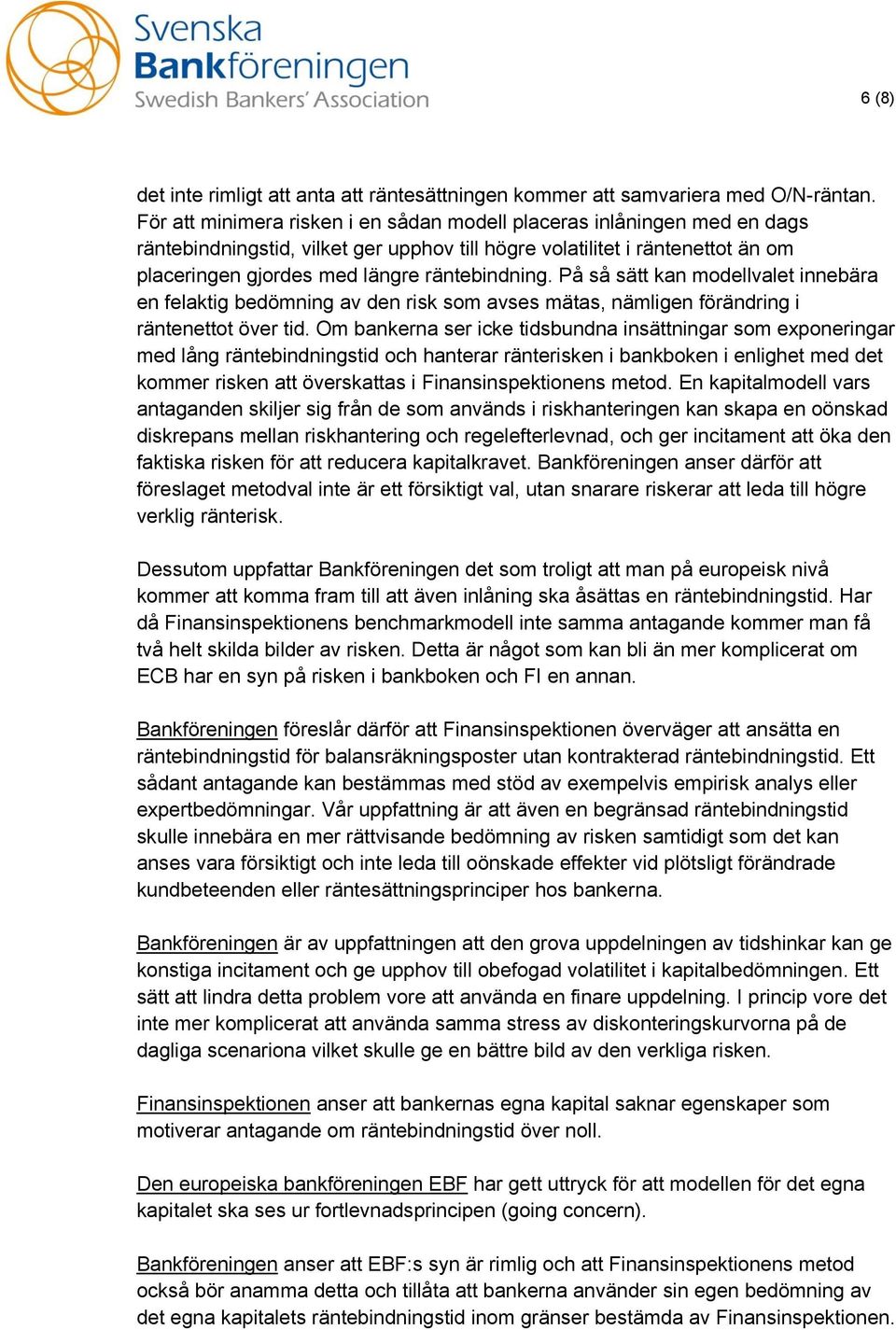 Svenska Bankföreningen
Swedish Bankers' Association

6 (8)

det inte rimligt att anta att räntesättningen kommer att samvariera med O/N-räntan. För att minimera risken i en sådan modell placeras inlåningen med en dags räntebindningstid, vilket ger upphov till högre volatilitet i räntenettot än om placeringen gjordes med längre räntebindning. På så sätt kan modellvalet innebära en felaktig bedömning av den risk som avses mätas, nämligen förändring i räntenettot över tid. Om bankerna ser icke tidsbundna insättningar som exponeringar med lång räntebindningstid och hanterar ränterisken i bankboken i enlighet med det kommer risken att överskattas i Finansinspektionens metod. En kapitalmodell vars antaganden skiljer sig från de som används i riskhanteringen kan skapa en oönskad diskrepans mellan riskhantering och regelefterlevnad, och ger incitament att öka den faktiska risken för att reducera kapitalkravet. Bankföreningen anser därför att föreslaget metodval inte är ett försiktigt val, utan snarare riskerar att leda till högre verklig ränterisk.

Dessutom uppfattar Bankföreningen det som troligt att man på europeisk nivå kommer att komma fram till att även inlåning ska åsättas en räntebindningstid. Har då Finansinspektionens benchmarkmodell inte samma antagande kommer man få två helt skilda bilder av risken. Detta är något som kan bli än mer komplicerat om ECB har en syn på risken i bankboken och FI en annan.

Bankföreningen föreslår därför att Finansinspektionen överväger att ansätta en räntebindningstid för balansräkningsposter utan kontrakterad räntebindningstid. Ett sådant antagande kan bestämmas med stöd av exempelvis empirisk analys eller expertbedömningar. Vår uppfattning är att även en begränsad räntebindningstid skulle innebära en mer rättvisande bedömning av risken samtidigt som det kan anses vara försiktigt och inte leda till oönskade effekter vid plötsligt förändrade kundbeteenden eller räntesättningsprinciper hos bankerna.

Bankföreningen är av uppfattningen att den grova uppdelningen av tidshinkar kan ge konstiga incitament och ge upphov till obefogad volatilitet i kapitalbedömningen. Ett sätt att lindra detta problem vore att använda en finare uppdelning. I princip vore det inte mer komplicerat att använda samma stress av diskonteringskurvorna på de dagliga scenariona vilket skulle ge en bättre bild av den verkliga risken.

Finansinspektionen anser att bankernas egna kapital saknar egenskaper som motiverar antagande om räntebindningstid över noll.

Den europeiska bankföreningen EBF har gett uttryck för att modellen för det egna kapitalet ska ses ur fortlevnadsprincipen (going concern).

Bankföreningen anser att EBF:s syn är rimlig och att Finansinspektionens metod också bör anamma detta och tillåta att bankerna använder sin egen bedömning av det egna kapitalets räntebindningstid inom gränser bestämda av Finansinspektionen.